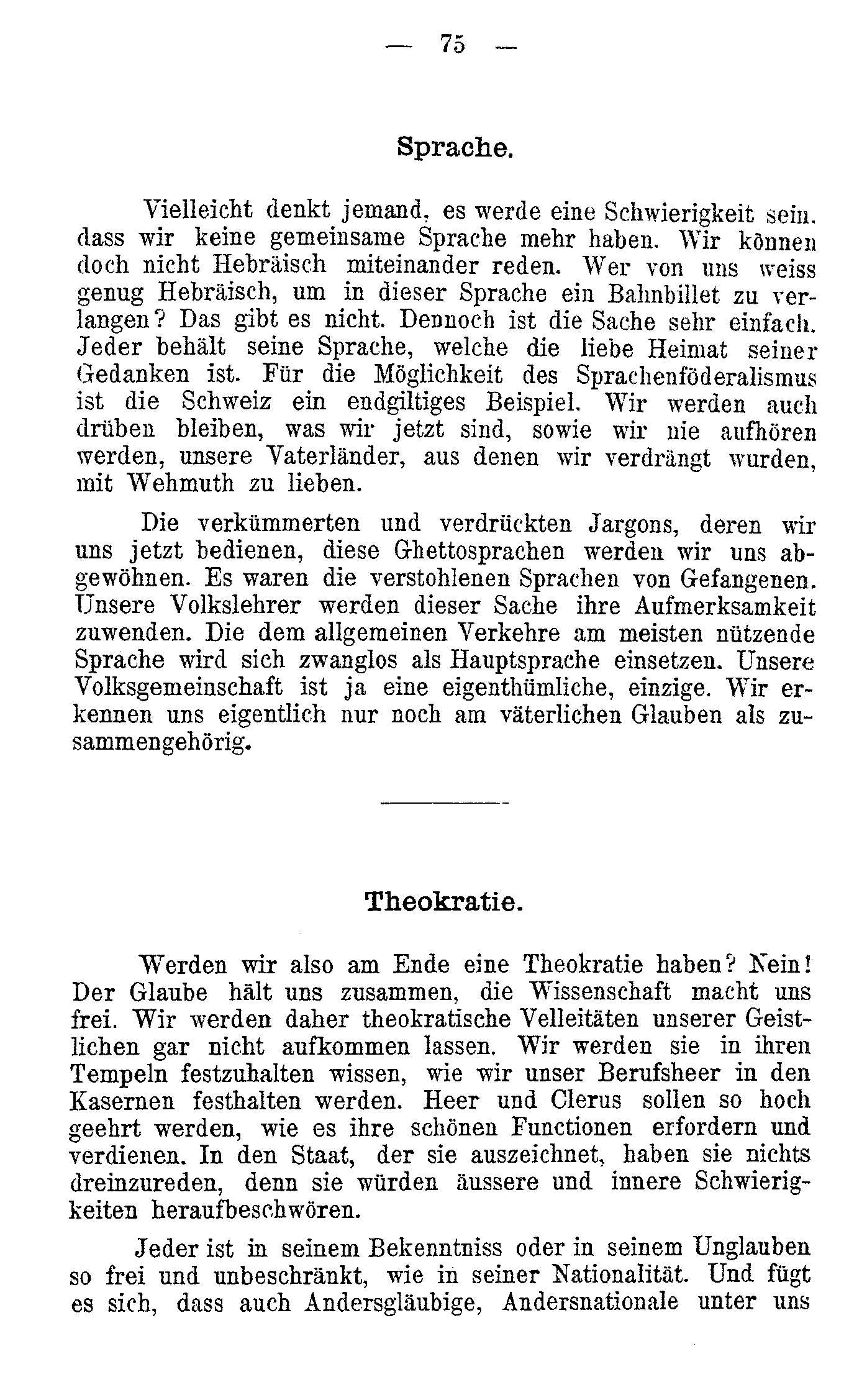 — 75 —

Sprache.

Vielleicht denkt jemand, es werde eine Schwierigkeit sein, dass wir keine gemeinsame Sprache mehr haben. Wir können doch nicht Hebräisch miteinander reden. Wer von uns weiss genug Hebräisch, um in dieser Sprache ein Bahnbillet zu verlangen? Das gibt es nicht. Dennoch ist die Sache sehr einfach. Jeder behält seine Sprache, welche die liebe Heimat seiner Gedanken ist. Für die Möglichkeit des Sprachenföderalismus ist die Schweiz ein endgiltiges Beispiel. Wir werden auch drüben bleiben, was wir jetzt sind, sowie wir nie aufhören werden, unsere Vaterländer, aus denen wir verdrängt wurden, mit Wehmuth zu lieben.

Die verkümmerten und verdrückten Jargons, deren wir uns jetzt bedienen, diese Ghettosprachen werden wir uns abgewöhnen. Es waren die verstohlenen Sprachen von Gefangenen. Unsere Volkslehrer werden dieser Sache ihre Aufmerksamkeit zuwenden. Die dem allgemeinen Verkehre am meisten nützende Sprache wird sich zwanglos als Hauptsprache einsetzen. Unsere Volksgemeinschaft ist ja eine eigenthümliche, einzige. Wir erkennen uns eigentlich nur noch am väterlichen Glauben als zusammengehörig.

Theokratie.

Werden wir also am Ende eine Theokratie haben? Nein! Der Glaube hält uns zusammen, die Wissenschaft macht uns frei. Wir werden daher theokratische Velleitäten unserer Geistlichen gar nicht aufkommen lassen. Wir werden sie in ihren Tempeln festzuhalten wissen, wie wir unser Berufsheer in den Kasernen festhalten werden. Heer und Clerus sollen so hoch geehrt werden, wie es ihre schönen Functionen erfordern und verdienen. In den Staat, der sie auszeichnet, haben sie nichts dreinzureden, denn sie würden äussere und innere Schwierigkeiten heraufbeschwören.

Jeder ist in seinem Bekenntniss oder in seinem Unglauben so frei und unbeschränkt, wie in seiner Nationalität. Und fügt es sich, dass auch Andersgläubige, Andersnationale unter uns